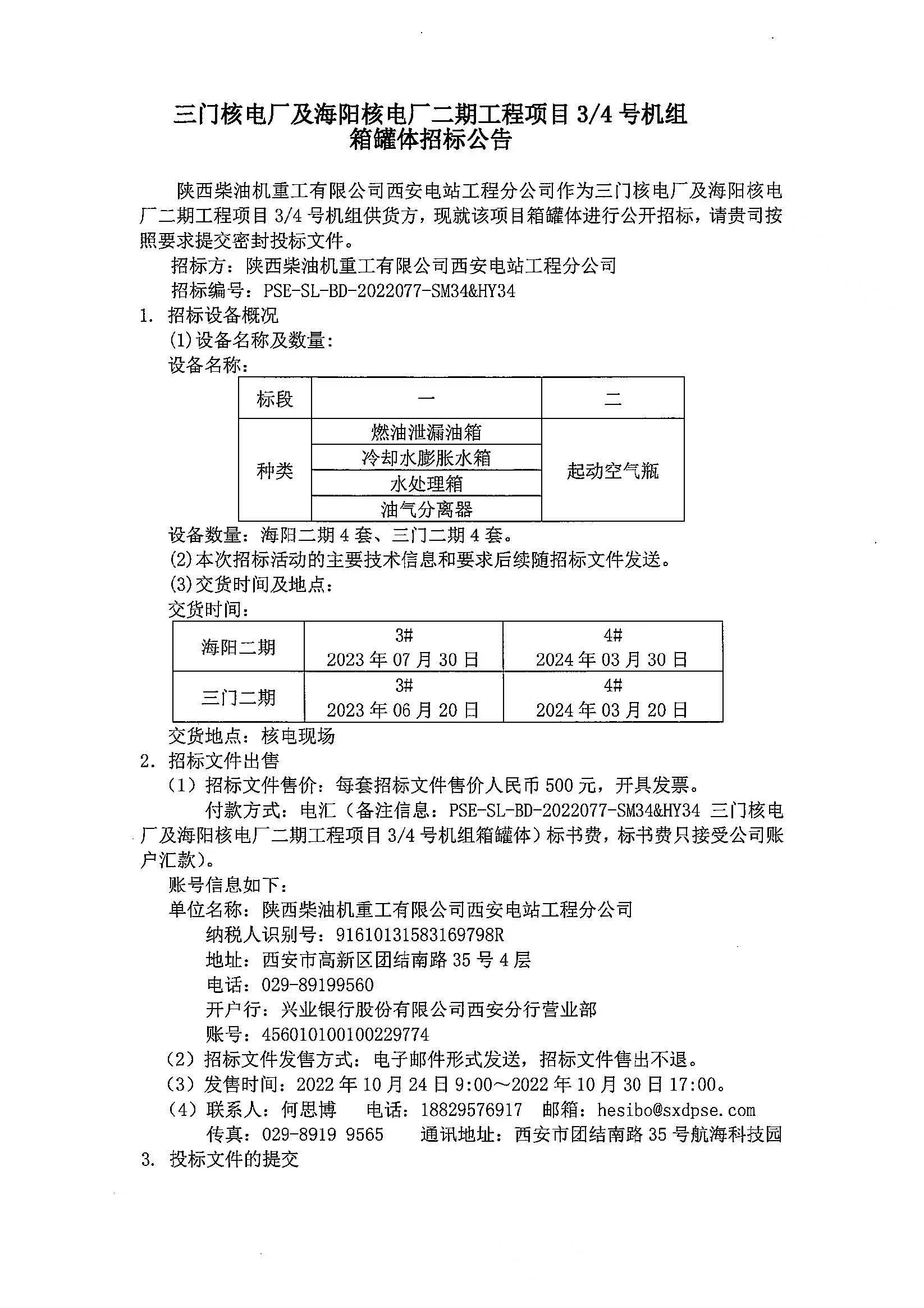 三门核电厂及海阳核电厂二期工程项目 3/4 号机组
箱罐体招标公告

陕西柴油机重工有限公司西安电站工程分公司作为三门核电厂及海阳核电厂二期工程项目 3/4 号机组供货方，现就该项目箱罐体进行公开招标，请贵司按照要求提交密封投标文件。

招标方：陕西柴油机重工有限公司西安电站工程分公司

招标编号：PSE-SL-BD-2022077-SM34&HY34

1. 招标设备概况

(1)设备名称及数量:

设备名称：

| 标段 | 一 | 二 |
|---|---|---|
| 种类 | 燃油泄漏油箱 | 起动空气瓶 |
| | 冷却水膨胀水箱 | |
| | 水处理箱 | |
| | 油气分离器 | |

设备数量：海阳二期 4 套、三门二期 4 套。

(2)本次招标活动的主要技术信息和要求后续随招标文件发送。

(3)交货时间及地点：

交货时间：

| 海阳二期 | 3# 2023 年 07 月 30 日 | 4# 2024 年 03 月 30 日 |
|---|---|---|
| 三门二期 | 3# 2023 年 06 月 20 日 | 4# 2024 年 03 月 20 日 |

交货地点：核电现场

2. 招标文件出售

（1）招标文件售价：每套招标文件售价人民币 500 元，开具发票。

付款方式：电汇（备注信息：PSE-SL-BD-2022077-SM34&HY34 三门核电厂及海阳核电厂二期工程项目 3/4 号机组箱罐体）标书费，标书费只接受公司账户汇款）。

账号信息如下：

单位名称：陕西柴油机重工有限公司西安电站工程分公司

纳税人识别号：91610131583169798R

地址：西安市高新区团结南路 35 号 4 层

电话：029-89199560

开户行：兴业银行股份有限公司西安分行营业部

账号：456010100100229774

（2）招标文件发售方式：电子邮件形式发送，招标文件售出不退。

（3）发售时间：2022 年 10 月 24 日 9:00～2022 年 10 月 30 日 17:00。

（4）联系人：何思博　电话：18829576917　邮箱：hesibo@sxdpse.com

传真：029-8919 9565　通讯地址：西安市团结南路 35 号航海科技园

3. 投标文件的提交